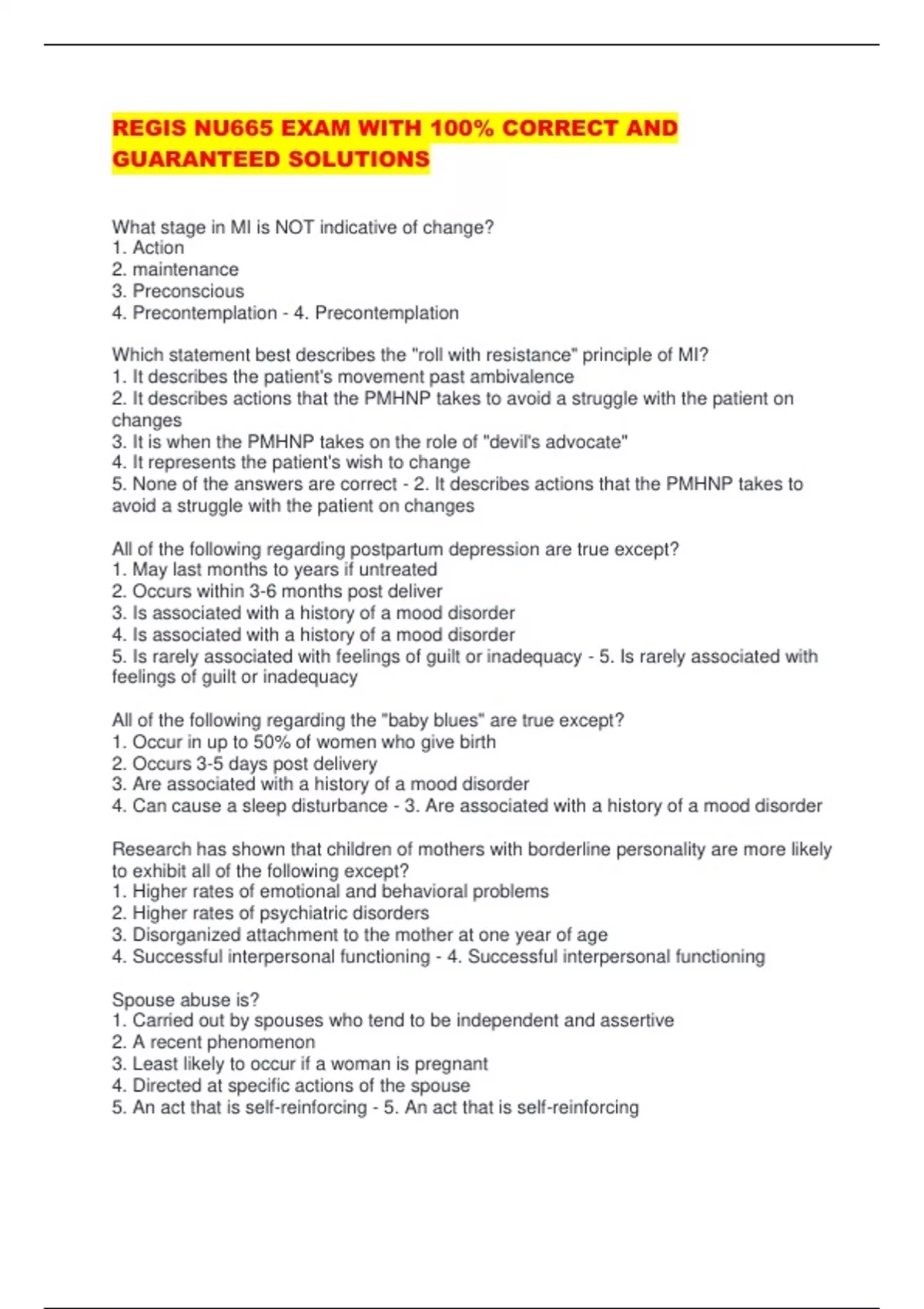 REGIS NU665 EXAM WITH 100% CORRECT AND GUARANTEED SOLUTIONS

What stage in MI is NOT indicative of change?
1. Action
2. maintenance
3. Preconscious
4. Precontemplation - 4. Precontemplation

Which statement best describes the "roll with resistance" principle of MI?
1. It describes the patient's movement past ambivalence
2. It describes actions that the PMHNP takes to avoid a struggle with the patient on changes
3. It is when the PMHNP takes on the role of "devil's advocate"
4. It represents the patient's wish to change
5. None of the answers are correct - 2. It describes actions that the PMHNP takes to avoid a struggle with the patient on changes

All of the following regarding postpartum depression are true except?
1. May last months to years if untreated
2. Occurs within 3-6 months post deliver
3. Is associated with a history of a mood disorder
4. Is associated with a history of a mood disorder
5. Is rarely associated with feelings of guilt or inadequacy - 5. Is rarely associated with feelings of guilt or inadequacy

All of the following regarding the "baby blues" are true except?
1. Occur in up to 50% of women who give birth
2. Occurs 3-5 days post delivery
3. Are associated with a history of a mood disorder
4. Can cause a sleep disturbance - 3. Are associated with a history of a mood disorder

Research has shown that children of mothers with borderline personality are more likely to exhibit all of the following except?
1. Higher rates of emotional and behavioral problems
2. Higher rates of psychiatric disorders
3. Disorganized attachment to the mother at one year of age
4. Successful interpersonal functioning - 4. Successful interpersonal functioning

Spouse abuse is?
1. Carried out by spouses who tend to be independent and assertive
2. A recent phenomenon
3. Least likely to occur if a woman is pregnant
4. Directed at specific actions of the spouse
5. An act that is self-reinforcing - 5. An act that is self-reinforcing